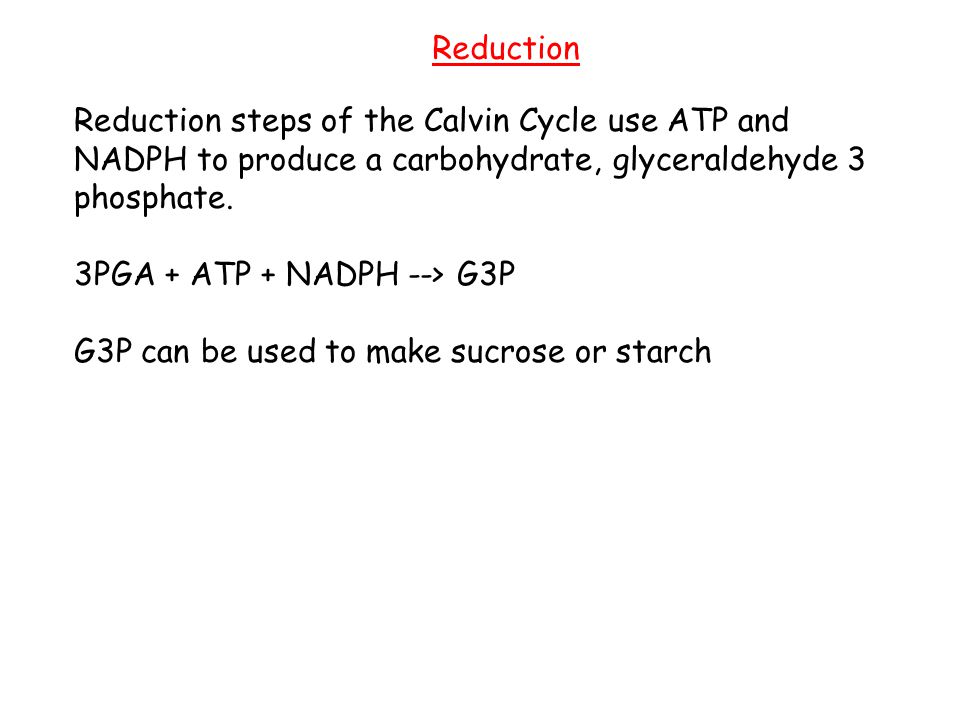 Reduction

Reduction steps of the Calvin Cycle use ATP and NADPH to produce a carbohydrate, glyceraldehyde 3 phosphate.

3PGA + ATP + NADPH --> G3P

G3P can be used to make sucrose or starch